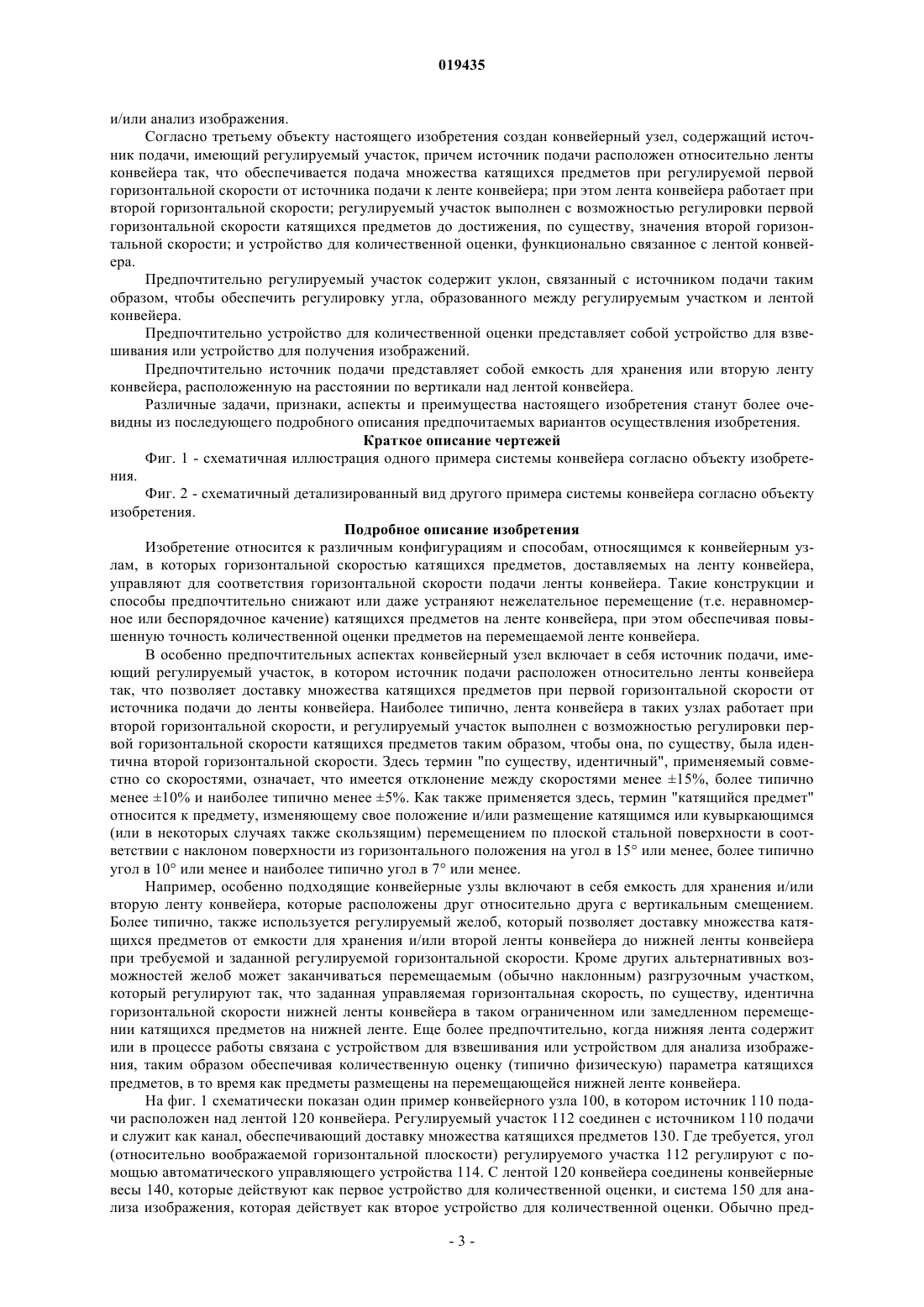 019435

и/или анализ изображения.

Согласно третьему объекту настоящего изобретения создан конвейерный узел, содержащий источник подачи, имеющий регулируемый участок, причем источник подачи расположен относительно ленты конвейера так, что обеспечивается подача множества катящихся предметов при регулируемой первой горизонтальной скорости от источника подачи к ленте конвейера; при этом лента конвейера работает при второй горизонтальной скорости; регулируемый участок выполнен с возможностью регулировки первой горизонтальной скорости катящихся предметов до достижения, по существу, значения второй горизонтальной скорости; и устройство для количественной оценки, функционально связанное с лентой конвейера.

Предпочтительно регулируемый участок содержит уклон, связанный с источником подачи таким образом, чтобы обеспечить регулировку угла, образованного между регулируемым участком и лентой конвейера.

Предпочтительно устройство для количественной оценки представляет собой устройство для взвешивания или устройство для получения изображений.

Предпочтительно источник подачи представляет собой емкость для хранения или вторую ленту конвейера, расположенную на расстоянии по вертикали над лентой конвейера.

Различные задачи, признаки, аспекты и преимущества настоящего изобретения станут более очевидны из последующего подробного описания предпочитаемых вариантов осуществления изобретения.

Краткое описание чертежей

Фиг. 1 - схематичная иллюстрация одного примера системы конвейера согласно объекту изобретения.

Фиг. 2 - схематичный детализированный вид другого примера системы конвейера согласно объекту изобретения.

Подробное описание изобретения

Изобретение относится к различным конфигурациям и способам, относящимся к конвейерным узлам, в которых горизонтальной скоростью катящихся предметов, доставляемых на ленту конвейера, управляют для соответствия горизонтальной скорости подачи ленты конвейера. Такие конструкции и способы предпочтительно снижают или даже устраняют нежелательное перемещение (т.е. неравномерное или беспорядочное качение) катящихся предметов на ленте конвейера, при этом обеспечивая повышенную точность количественной оценки предметов на перемещаемой ленте конвейера.

В особенно предпочтительных аспектах конвейерный узел включает в себя источник подачи, имеющий регулируемый участок, в котором источник подачи расположен относительно ленты конвейера так, что позволяет доставку множества катящихся предметов при первой горизонтальной скорости от источника подачи до ленты конвейера. Наиболее типично, лента конвейера в таких узлах работает при второй горизонтальной скорости, и регулируемый участок выполнен с возможностью регулировки первой горизонтальной скорости катящихся предметов таким образом, чтобы она, по существу, была идентична второй горизонтальной скорости. Здесь термин "по существу, идентичный", применяемый совместно со скоростями, означает, что имеется отклонение между скоростями менее ±15%, более типично менее ±10% и наиболее типично менее ±5%. Как также применяется здесь, термин "катящийся предмет" относится к предмету, изменяющему свое положение и/или размещение катящимся или кувыркающимся (или в некоторых случаях также скользящим) перемещением по плоской стальной поверхности в соответствии с наклоном поверхности из горизонтального положения на угол в 15° или менее, более типично угол в 10° или менее и наиболее типично угол в 7° или менее.

Например, особенно подходящие конвейерные узлы включают в себя емкость для хранения и/или вторую ленту конвейера, которые расположены друг относительно друга с вертикальным смещением. Более типично, также используется регулируемый желоб, который позволяет доставку множества катящихся предметов от емкости для хранения и/или второй ленты конвейера до нижней ленты конвейера при требуемой и заданной регулируемой горизонтальной скорости. Кроме других альтернативных возможностей желоб может заканчиваться перемещаемым (обычно наклонным) разгрузочным участком, который регулируют так, что заданная управляемая горизонтальная скорость, по существу, идентична горизонтальной скорости нижней ленты конвейера в таком ограниченном или замедленном перемещении катящихся предметов на нижней ленте. Еще более предпочтительно, когда нижняя лента содержит или в процессе работы связана с устройством для взвешивания или устройством для анализа изображения, таким образом обеспечивая количественную оценку (типично физическую) параметра катящихся предметов, в то время как предметы размещены на перемещающейся нижней ленте конвейера.

На фиг. 1 схематически показан один пример конвейерного узла 100, в котором источник 110 подачи расположен над лентой 120 конвейера. Регулируемый участок 112 соединен с источником 110 подачи и служит как канал, обеспечивающий доставку множества катящихся предметов 130. Где требуется, угол (относительно воображаемой горизонтальной плоскости) регулируемого участка 112 регулируют с помощью автоматического управляющего устройства 114. С лентой 120 конвейера соединены конвейерные весы 140, которые действуют как первое устройство для количественной оценки, и система 150 для анализа изображения, которая действует как второе устройство для количественной оценки. Обычно пред-

- 3 -